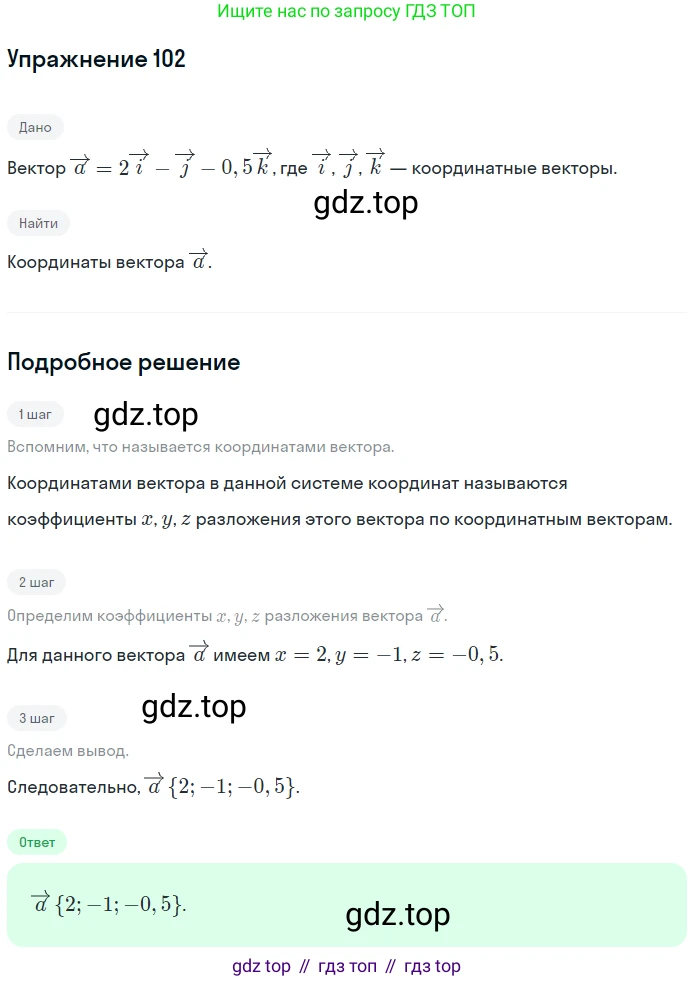 Ищите нас по запросу ГДЗ ТОП

Упражнение 102

Дано

Вектор $\overrightarrow{a} = 2\overrightarrow{i} - \overrightarrow{j} - 0,5\overrightarrow{k}$, где $\overrightarrow{i}, \overrightarrow{j}, \overrightarrow{k}$ — координатные векторы.

gdz.top

Найти

Координаты вектора $\overrightarrow{a}$.

Подробное решение

1 шаг

gdz.top

Вспомним, что называется координатами вектора.

Координатами вектора в данной системе координат называются коэффициенты $x, y, z$ разложения этого вектора по координатным векторам.

2 шаг

Определим коэффициенты $x, y, z$ разложения вектора $\overrightarrow{a}$.

Для данного вектора $\overrightarrow{a}$ имеем $x = 2, y = -1, z = -0,5$.

3 шаг

gdz.top

Сделаем вывод.

Следовательно, $\overrightarrow{a}\{2; -1; -0,5\}$.

Ответ

$\overrightarrow{a}\{2; -1; -0,5\}$.

gdz.top

gdz top // гдз топ // гдз top